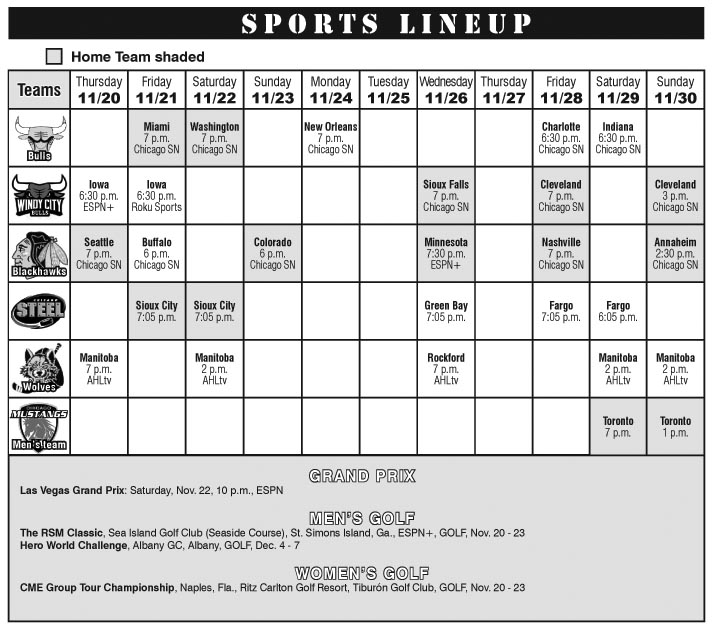 SPORTS LINEUP

Home Team shaded

| Teams | Thursday 11/20 | Friday 11/21 | Saturday 11/22 | Sunday 11/23 | Monday 11/24 | Tuesday 11/25 | Wednesday 11/26 | Thursday 11/27 | Friday 11/28 | Saturday 11/29 | Sunday 11/30 |
|---|---|---|---|---|---|---|---|---|---|---|---|
| Bulls | | Miami 7 p.m. Chicago SN | Washington 7 p.m. Chicago SN | | New Orleans 7 p.m. Chicago SN | | | | Charlotte 6:30 p.m. Chicago SN | Indiana 6:30 p.m. Chicago SN | |
| WINDY CITY BULLS | Iowa 6:30 p.m. ESPN+ | Iowa 6:30 p.m. Roku Sports | | | | | Sioux Falls 7 p.m. Chicago SN | | Cleveland 7 p.m. Chicago SN | | Cleveland 3 p.m. Chicago SN |
| Blackhawks | Seattle 7 p.m. Chicago SN | Buffalo 6 p.m. Chicago SN | | Colorado 6 p.m. Chicago SN | | | Minnesota 7:30 p.m. ESPN+ | | Nashville 7 p.m. Chicago SN | | Annaheim 2:30 p.m. Chicago SN |
| STEEL | | Sioux City 7:05 p.m. | Sioux City 7:05 p.m. | | | | Green Bay 7:05 p.m. | | Fargo 7:05 p.m. | Fargo 6:05 p.m. | |
| Wolves | Manitoba 7 p.m. AHLtv | | Manitoba 2 p.m. AHLtv | | | | Rockford 7 p.m. AHLtv | | | Manitoba 2 p.m. AHLtv | Manitoba 2 p.m. AHLtv |
| MUSTANGS Men's team | | | | | | | | | | Toronto 7 p.m. | Toronto 1 p.m. |

GRAND PRIX
Las Vegas Grand Prix: Saturday, Nov. 22, 10 p.m., ESPN

MEN'S GOLF
The RSM Classic, Sea Island Golf Club (Seaside Course), St. Simons Island, Ga., ESPN+, GOLF, Nov. 20 - 23
Hero World Challenge, Albany GC, Albany, GOLF, Dec. 4 - 7

WOMEN'S GOLF
CME Group Tour Championship, Naples, Fla., Ritz Carlton Golf Resort, Tiburón Golf Club, GOLF, Nov. 20 - 23